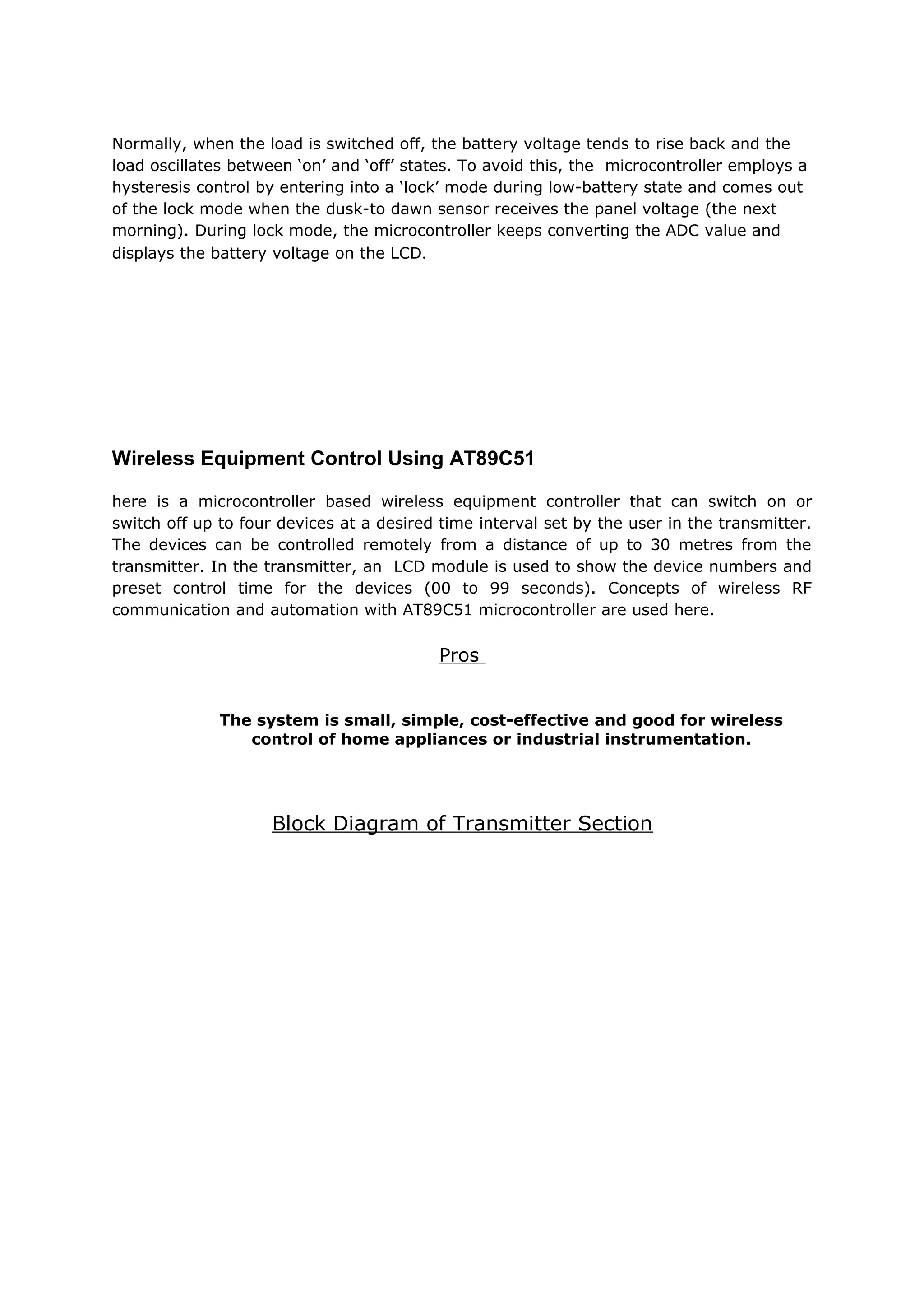 Normally, when the load is switched off, the battery voltage tends to rise back and the load oscillates between ‘on’ and ‘off’ states. To avoid this, the microcontroller employs a hysteresis control by entering into a ‘lock’ mode during low-battery state and comes out of the lock mode when the dusk-to dawn sensor receives the panel voltage (the next morning). During lock mode, the microcontroller keeps converting the ADC value and displays the battery voltage on the LCD.

Wireless Equipment Control Using AT89C51

here is a microcontroller based wireless equipment controller that can switch on or switch off up to four devices at a desired time interval set by the user in the transmitter. The devices can be controlled remotely from a distance of up to 30 metres from the transmitter. In the transmitter, an LCD module is used to show the device numbers and preset control time for the devices (00 to 99 seconds). Concepts of wireless RF communication and automation with AT89C51 microcontroller are used here.

Pros

The system is small, simple, cost-effective and good for wireless control of home appliances or industrial instrumentation.

Block Diagram of Transmitter Section